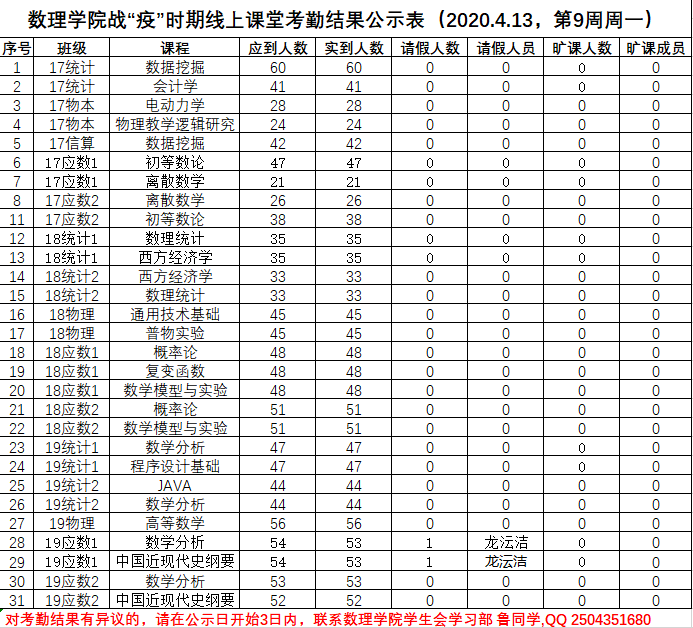 数理学院战“疫”时期线上课堂考勤结果公示表（2020.4.13，第9周周一）

| 序号 | 班级 | 课程 | 应到人数 | 实到人数 | 请假人数 | 请假人员 | 旷课人数 | 旷课成员 |
|---|---|---|---|---|---|---|---|---|
| 1 | 17统计 | 数据挖掘 | 60 | 60 | 0 | 0 | 0 | 0 |
| 2 | 17统计 | 会计学 | 41 | 41 | 0 | 0 | 0 | 0 |
| 3 | 17物本 | 电动力学 | 28 | 28 | 0 | 0 | 0 | 0 |
| 4 | 17物本 | 物理教学逻辑研究 | 24 | 24 | 0 | 0 | 0 | 0 |
| 5 | 17信算 | 数据挖掘 | 42 | 42 | 0 | 0 | 0 | 0 |
| 6 | 17应数1 | 初等数论 | 47 | 47 | 0 | 0 | 0 | 0 |
| 7 | 17应数1 | 离散数学 | 21 | 21 | 0 | 0 | 0 | 0 |
| 8 | 17应数2 | 离散数学 | 26 | 26 | 0 | 0 | 0 | 0 |
| 11 | 17应数2 | 初等数论 | 38 | 38 | 0 | 0 | 0 | 0 |
| 12 | 18统计1 | 数理统计 | 35 | 35 | 0 | 0 | 0 | 0 |
| 13 | 18统计1 | 西方经济学 | 35 | 35 | 0 | 0 | 0 | 0 |
| 14 | 18统计2 | 西方经济学 | 33 | 33 | 0 | 0 | 0 | 0 |
| 15 | 18统计2 | 数理统计 | 33 | 33 | 0 | 0 | 0 | 0 |
| 16 | 18物理 | 通用技术基础 | 45 | 45 | 0 | 0 | 0 | 0 |
| 17 | 18物理 | 普物实验 | 45 | 45 | 0 | 0 | 0 | 0 |
| 18 | 18应数1 | 概率论 | 48 | 48 | 0 | 0 | 0 | 0 |
| 19 | 18应数1 | 复变函数 | 48 | 48 | 0 | 0 | 0 | 0 |
| 20 | 18应数1 | 数学模型与实验 | 48 | 48 | 0 | 0 | 0 | 0 |
| 21 | 18应数2 | 概率论 | 51 | 51 | 0 | 0 | 0 | 0 |
| 22 | 18应数2 | 数学模型与实验 | 51 | 51 | 0 | 0 | 0 | 0 |
| 23 | 19统计1 | 数学分析 | 47 | 47 | 0 | 0 | 0 | 0 |
| 24 | 19统计1 | 程序设计基础 | 47 | 47 | 0 | 0 | 0 | 0 |
| 25 | 19统计2 | JAVA | 44 | 44 | 0 | 0 | 0 | 0 |
| 26 | 19统计2 | 数学分析 | 44 | 44 | 0 | 0 | 0 | 0 |
| 27 | 19物理 | 高等数学 | 56 | 56 | 0 | 0 | 0 | 0 |
| 28 | 19应数1 | 数学分析 | 54 | 53 | 1 | 龙沄洁 | 0 | 0 |
| 29 | 19应数1 | 中国近现代史纲要 | 54 | 53 | 1 | 龙沄洁 | 0 | 0 |
| 30 | 19应数2 | 数学分析 | 53 | 53 | 0 | 0 | 0 | 0 |
| 31 | 19应数2 | 中国近现代史纲要 | 52 | 52 | 0 | 0 | 0 | 0 |

对考勤结果有异议的，请在公示日开始3日内，联系数理学院学生会学习部 鲁同学,QQ 2504351680